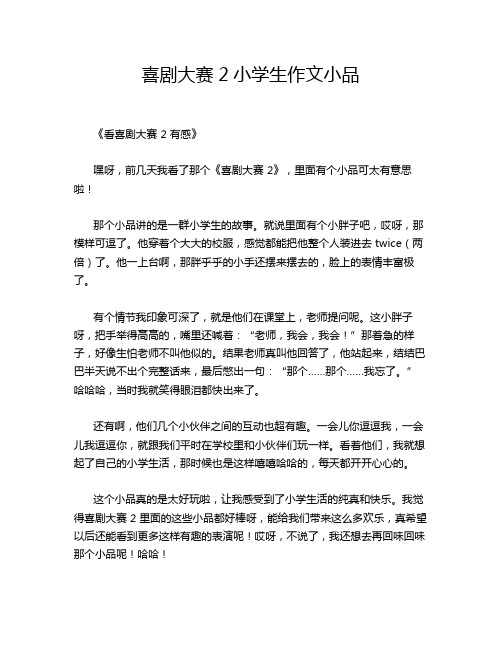 喜剧大赛 2 小学生作文小品

《看喜剧大赛 2 有感》

嘿呀，前几天我看了那个《喜剧大赛 2》，里面有个小品可太有意思啦！

那个小品讲的是一群小学生的故事。就说里面有个小胖子吧，哎呀，那模样可逗了。他穿着个大大的校服，感觉都能把他整个人装进去 twice（两倍）了。他一上台啊，那胖乎乎的小手还摆来摆去的，脸上的表情丰富极了。

有个情节我印象可深了，就是他们在课堂上，老师提问呢。这小胖子呀，把手举得高高的，嘴里还喊着：“老师，我会，我会！”那着急的样子，好像生怕老师不叫他似的。结果老师真叫他回答了，他站起来，结结巴巴半天说不出个完整话来，最后憋出一句：“那个……那个……我忘了。”哈哈哈，当时我就笑得眼泪都快出来了。

还有啊，他们几个小伙伴之间的互动也超有趣。一会儿你逗逗我，一会儿我逗逗你，就跟我们平时在学校里和小伙伴们玩一样。看着他们，我就想起了自己的小学生活，那时候也是这样嘻嘻哈哈的，每天都开开心心的。

这个小品真的是太好玩啦，让我感受到了小学生活的纯真和快乐。我觉得喜剧大赛 2 里面的这些小品都好棒呀，能给我们带来这么多欢乐，真希望以后还能看到更多这样有趣的表演呢！哎呀，不说了，我还想去再回味回味那个小品呢！哈哈！